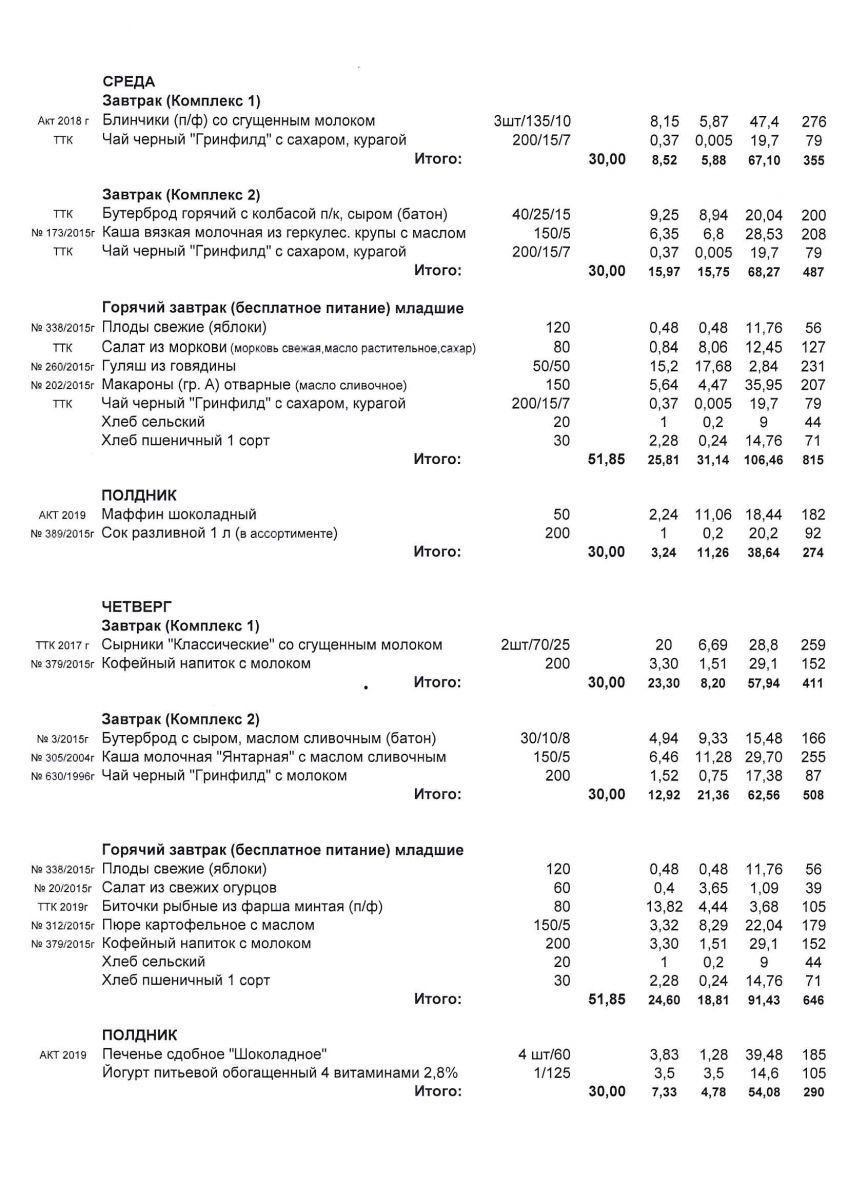 СРЕДА
Завтрак (Комплекс 1)

| | | | | | | | |
|---|---|---|---|---|---|---|---|
| Акт 2018 г | Блинчики (п/ф) со сгущенным молоком | 3шт/135/10 | | 8,15 | 5,87 | 47,4 | 276 |
| ТТК | Чай черный "Гринфилд" с сахаром, курагой | 200/15/7 | | 0,37 | 0,005 | 19,7 | 79 |
| | Итого: | | 30,00 | 8,52 | 5,88 | 67,10 | 355 |

Завтрак (Комплекс 2)

| | | | | | | | |
|---|---|---|---|---|---|---|---|
| ТТК | Бутерброд горячий с колбасой п/к, сыром (батон) | 40/25/15 | | 9,25 | 8,94 | 20,04 | 200 |
| № 173/2015г | Каша вязкая молочная из геркулес. крупы с маслом | 150/5 | | 6,35 | 6,8 | 28,53 | 208 |
| ТТК | Чай черный "Гринфилд" с сахаром, курагой | 200/15/7 | | 0,37 | 0,005 | 19,7 | 79 |
| | Итого: | | 30,00 | 15,97 | 15,75 | 68,27 | 487 |

Горячий завтрак (бесплатное питание) младшие

| | | | | | | | |
|---|---|---|---|---|---|---|---|
| № 338/2015г | Плоды свежие (яблоки) | 120 | | 0,48 | 0,48 | 11,76 | 56 |
| ТТК | Салат из моркови (морковь свежая,масло растительное,сахар) | 80 | | 0,84 | 8,06 | 12,45 | 127 |
| № 260/2015г | Гуляш из говядины | 50/50 | | 15,2 | 17,68 | 2,84 | 231 |
| № 202/2015г | Макароны (гр. А) отварные (масло сливочное) | 150 | | 5,64 | 4,47 | 35,95 | 207 |
| ТТК | Чай черный "Гринфилд" с сахаром, курагой | 200/15/7 | | 0,37 | 0,005 | 19,7 | 79 |
| | Хлеб сельский | 20 | | 1 | 0,2 | 9 | 44 |
| | Хлеб пшеничный 1 сорт | 30 | | 2,28 | 0,24 | 14,76 | 71 |
| | Итого: | | 51,85 | 25,81 | 31,14 | 106,46 | 815 |

ПОЛДНИК

| | | | | | | | |
|---|---|---|---|---|---|---|---|
| АКТ 2019 | Маффин шоколадный | 50 | | 2,24 | 11,06 | 18,44 | 182 |
| № 389/2015г | Сок разливной 1 л (в ассортименте) | 200 | | 1 | 0,2 | 20,2 | 92 |
| | Итого: | | 30,00 | 3,24 | 11,26 | 38,64 | 274 |

ЧЕТВЕРГ
Завтрак (Комплекс 1)

| | | | | | | | |
|---|---|---|---|---|---|---|---|
| ТТК 2017 г | Сырники "Классические" со сгущенным молоком | 2шт/70/25 | | 20 | 6,69 | 28,8 | 259 |
| № 379/2015г | Кофейный напиток с молоком | 200 | | 3,30 | 1,51 | 29,1 | 152 |
| | Итого: | | 30,00 | 23,30 | 8,20 | 57,94 | 411 |

Завтрак (Комплекс 2)

| | | | | | | | |
|---|---|---|---|---|---|---|---|
| № 3/2015г | Бутерброд с сыром, маслом сливочным (батон) | 30/10/8 | | 4,94 | 9,33 | 15,48 | 166 |
| № 305/2004г | Каша молочная "Янтарная" с маслом сливочным | 150/5 | | 6,46 | 11,28 | 29,70 | 255 |
| № 630/1996г | Чай черный "Гринфилд" с молоком | 200 | | 1,52 | 0,75 | 17,38 | 87 |
| | Итого: | | 30,00 | 12,92 | 21,36 | 62,56 | 508 |

Горячий завтрак (бесплатное питание) младшие

| | | | | | | | |
|---|---|---|---|---|---|---|---|
| № 338/2015г | Плоды свежие (яблоки) | 120 | | 0,48 | 0,48 | 11,76 | 56 |
| № 20/2015г | Салат из свежих огурцов | 60 | | 0,4 | 3,65 | 1,09 | 39 |
| ТТК 2019г | Биточки рыбные из фарша минтая (п/ф) | 80 | | 13,82 | 4,44 | 3,68 | 105 |
| № 312/2015г | Пюре картофельное с маслом | 150/5 | | 3,32 | 8,29 | 22,04 | 179 |
| № 379/2015г | Кофейный напиток с молоком | 200 | | 3,30 | 1,51 | 29,1 | 152 |
| | Хлеб сельский | 20 | | 1 | 0,2 | 9 | 44 |
| | Хлеб пшеничный 1 сорт | 30 | | 2,28 | 0,24 | 14,76 | 71 |
| | Итого: | | 51,85 | 24,60 | 18,81 | 91,43 | 646 |

ПОЛДНИК

| | | | | | | | |
|---|---|---|---|---|---|---|---|
| АКТ 2019 | Печенье сдобное "Шоколадное" | 4 шт/60 | | 3,83 | 1,28 | 39,48 | 185 |
| | Йогурт питьевой обогащенный 4 витаминами 2,8% | 1/125 | | 3,5 | 3,5 | 14,6 | 105 |
| | Итого: | | 30,00 | 7,33 | 4,78 | 54,08 | 290 |